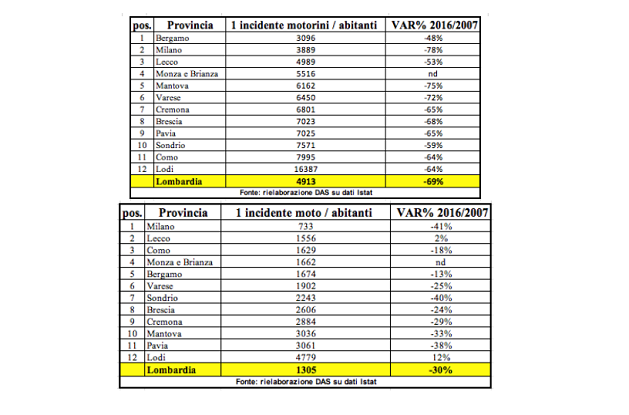 | pos. | Provincia | 1 incidente motorini / abitanti | VAR% 2016/2007 |
|---|---|---|---|
| 1 | Bergamo | 3096 | -48% |
| 2 | Milano | 3889 | -78% |
| 3 | Lecco | 4989 | -53% |
| 4 | Monza e Brianza | 5516 | nd |
| 5 | Mantova | 6162 | -75% |
| 6 | Varese | 6450 | -72% |
| 7 | Cremona | 6801 | -65% |
| 8 | Brescia | 7023 | -68% |
| 9 | Pavia | 7025 | -65% |
| 10 | Sondrio | 7571 | -59% |
| 11 | Como | 7995 | -64% |
| 12 | Lodi | 16387 | -64% |
| | Lombardia | 4913 | -69% |

Fonte: rielaborazione DAS su dati Istat

| pos. | Provincia | 1 incidente moto / abitanti | VAR% 2016/2007 |
|---|---|---|---|
| 1 | Milano | 733 | -41% |
| 2 | Lecco | 1556 | 2% |
| 3 | Como | 1629 | -18% |
| 4 | Monza e Brianza | 1662 | nd |
| 5 | Bergamo | 1674 | -13% |
| 6 | Varese | 1902 | -25% |
| 7 | Sondrio | 2243 | -40% |
| 8 | Brescia | 2606 | -24% |
| 9 | Cremona | 2884 | -29% |
| 10 | Mantova | 3036 | -33% |
| 11 | Pavia | 3061 | -38% |
| 12 | Lodi | 4779 | 12% |
| | Lombardia | 1305 | -30% |

Fonte: rielaborazione DAS su dati Istat